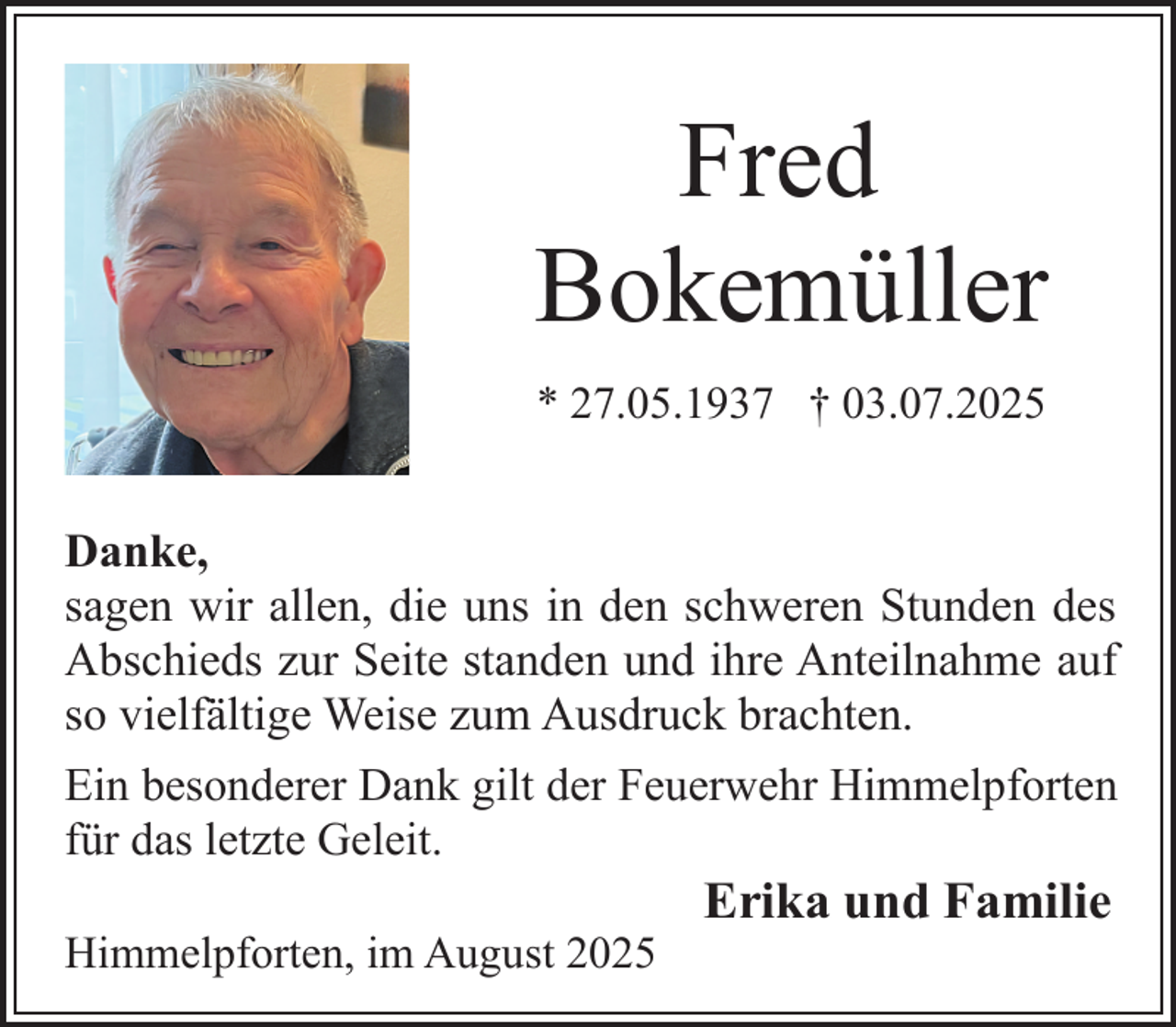 Fred
Bokemüller

* 27.05.1937 † 03.07.2025

**Danke,**
sagen wir allen, die uns in den schweren Stunden des Abschieds zur Seite standen und ihre Anteilnahme auf so vielfältige Weise zum Ausdruck brachten.

Ein besonderer Dank gilt der Feuerwehr Himmelpforten für das letzte Geleit.

**Erika und Familie**

Himmelpforten, im August 2025